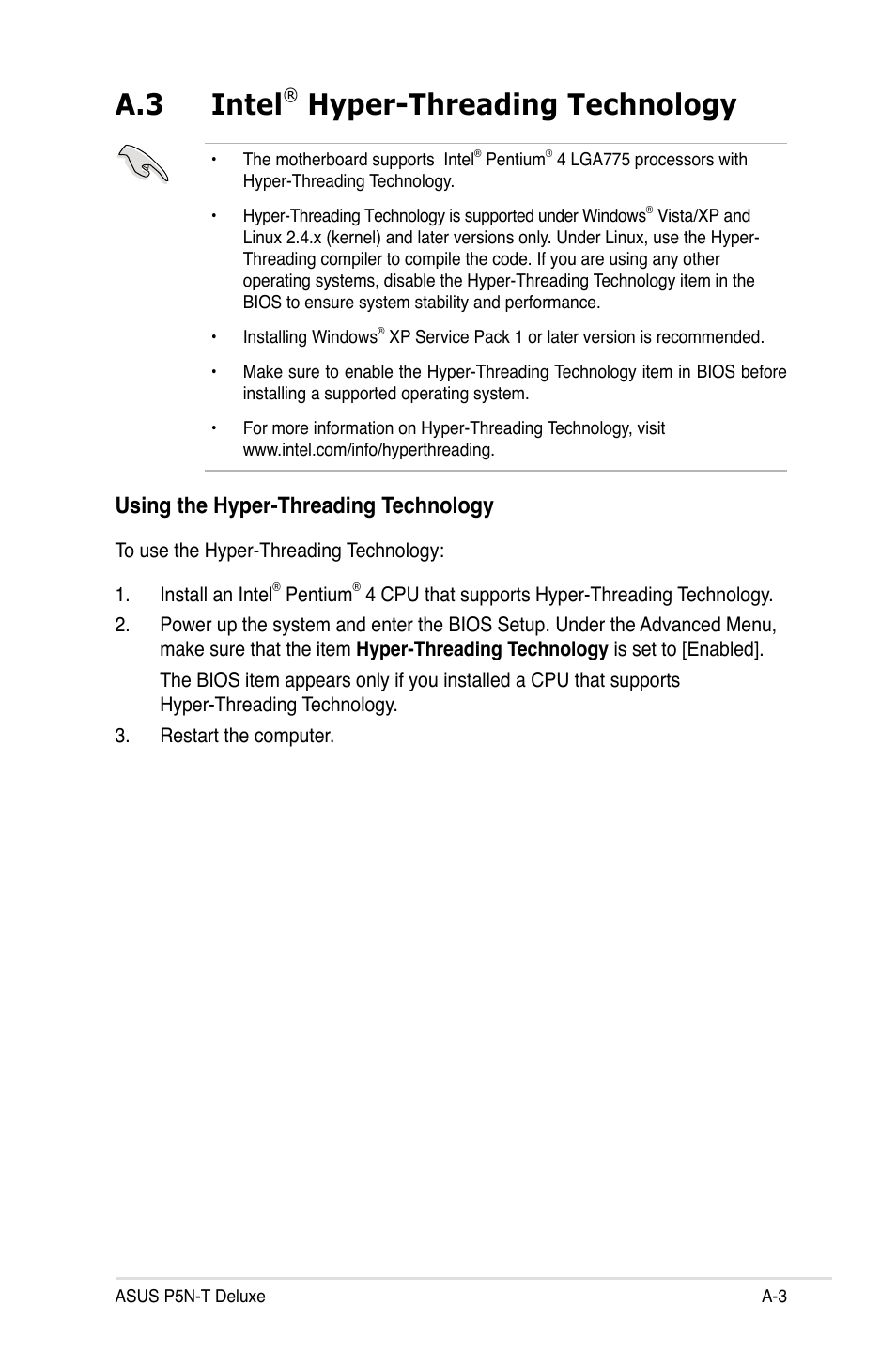 A.3 Intel® Hyper-Threading Technology

• The motherboard supports Intel® Pentium® 4 LGA775 processors with Hyper-Threading Technology.

• Hyper-Threading Technology is supported under Windows® Vista/XP and Linux 2.4.x (kernel) and later versions only. Under Linux, use the Hyper-Threading compiler to compile the code. If you are using any other operating systems, disable the Hyper-Threading Technology item in the BIOS to ensure system stability and performance.

• Installing Windows® XP Service Pack 1 or later version is recommended.

• Make sure to enable the Hyper-Threading Technology item in BIOS before installing a supported operating system.

• For more information on Hyper-Threading Technology, visit www.intel.com/info/hyperthreading.

Using the Hyper-Threading Technology

To use the Hyper-Threading Technology:

1. Install an Intel® Pentium® 4 CPU that supports Hyper-Threading Technology.

2. Power up the system and enter the BIOS Setup. Under the Advanced Menu, make sure that the item Hyper-Threading Technology is set to [Enabled].

The BIOS item appears only if you installed a CPU that supports Hyper-Threading Technology.

3. Restart the computer.

ASUS P5N-T Deluxe A-3